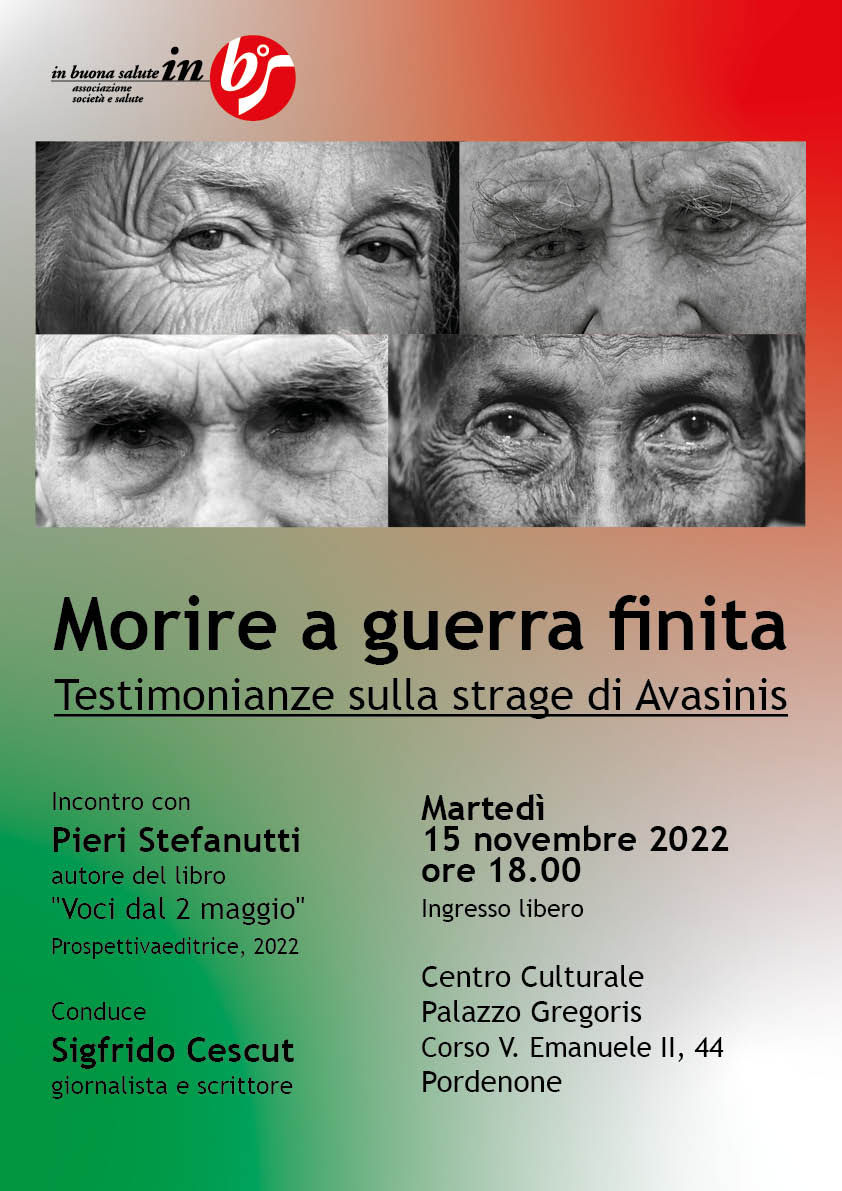 in buona salute in
associazione
società e salute

Morire a guerra finita

Testimonianze sulla strage di Avasinis

Incontro con

Pieri Stefanutti

autore del libro

"Voci dal 2 maggio"

Prospettivaeditrice, 2022

Conduce

Sigfrido Cescut

giornalista e scrittore

Martedì
15 novembre 2022
ore 18.00

Ingresso libero

Centro Culturale
Palazzo Gregoris
Corso V. Emanuele II, 44
Pordenone